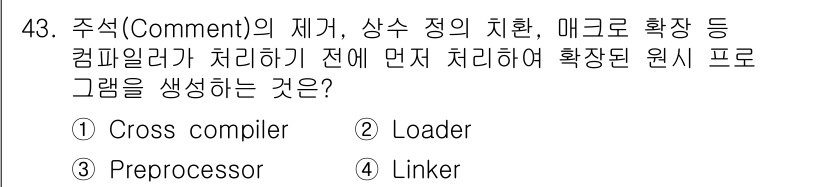 43. 주석(Comment)의 제거, 상수 정의 치환, 매크로 확장 등 컴파일러가 처리하기 전에 먼저 처리하여 확장된 원시 프로그램을 생성하는 것은?

① Cross compiler
② Loader
③ Preprocessor
④ Linker